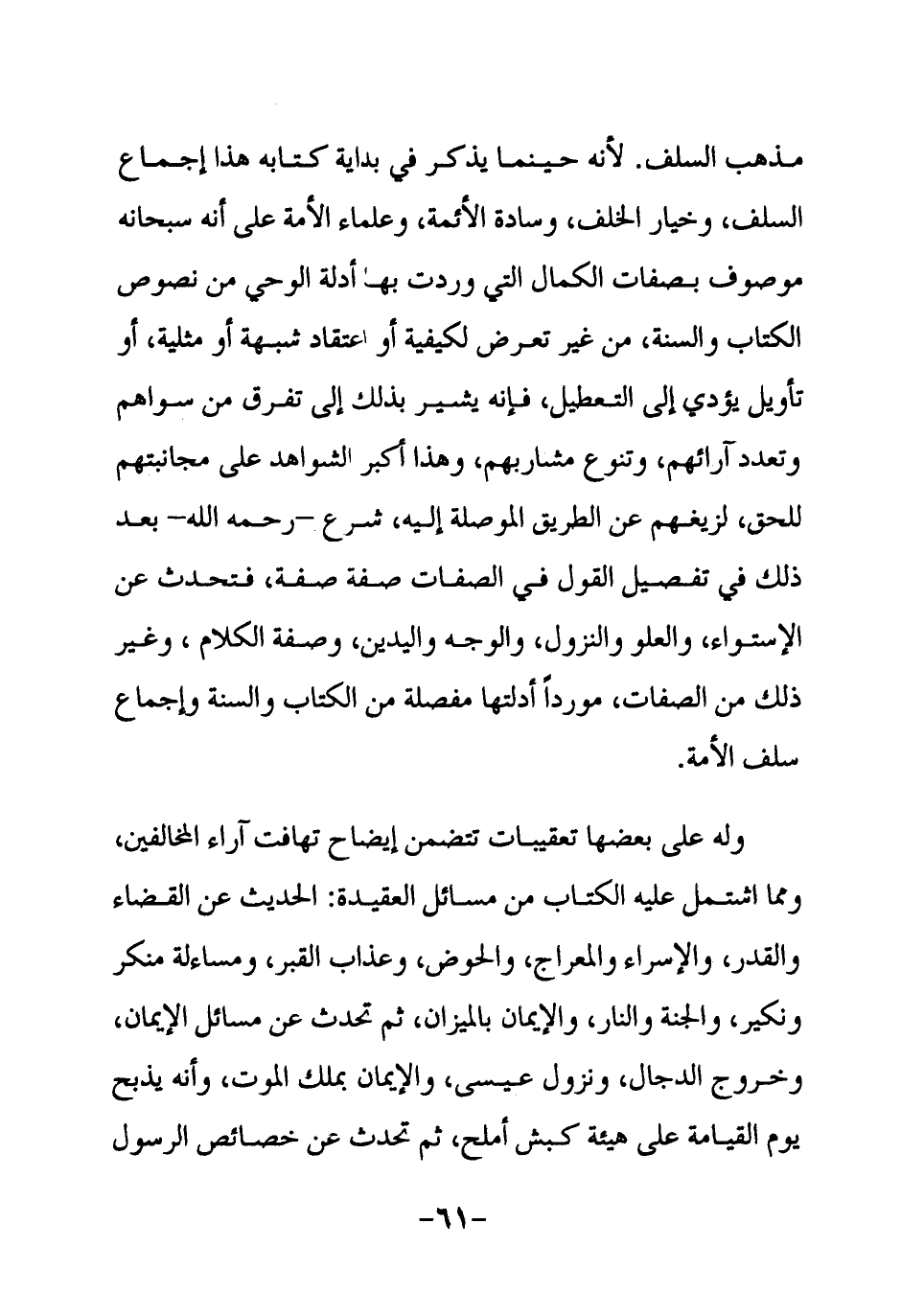 مذهب السلف. لأنه حينما يذكر في بداية كتابه هذا إجماع السلف، وخيار الخلف، وسادة الأئمة، وعلماء الأمة على أنه سبحانه موصوف بصفات الكمال التي وردت بها أدلة الوحي من نصوص الكتاب والسنة، من غير تعرض لكيفية أو اعتقاد شبهة أو مثلية، أو تأويل يؤدي إلى التعطيل، فإنه يشير بذلك إلى تفرق من سواهم وتعدد آرائهم، وتنوع مشاربهم، وهذا أكبر الشواهد على مجانبتهم للحق، لزيغهم عن الطريق الموصلة إليه، شرع -رحمه الله- بعد ذلك في تفصيل القول في الصفات صفة صفة، فتحدث عن الإستواء، والعلو والنزول، والوجه واليدين، وصفة الكلام ، وغير ذلك من الصفات، مورداً أدلتها مفصلة من الكتاب والسنة وإجماع سلف الأمة.

وله على بعضها تعقيبات تتضمن إيضاح تهافت آراء المخالفين، ومما اشتمل عليه الكتاب من مسائل العقيدة: الحديث عن القضاء والقدر، والإسراء والمعراج، والحوض، وعذاب القبر، ومساءلة منكر ونكير، والجنة والنار، والإيمان بالميزان، ثم تحدث عن مسائل الإيمان، وخروج الدجال، ونزول عيسى، والإيمان بملك الموت، وأنه يذبح يوم القيامة على هيئة كبش أملح، ثم تحدث عن خصائص الرسول

-٦١-